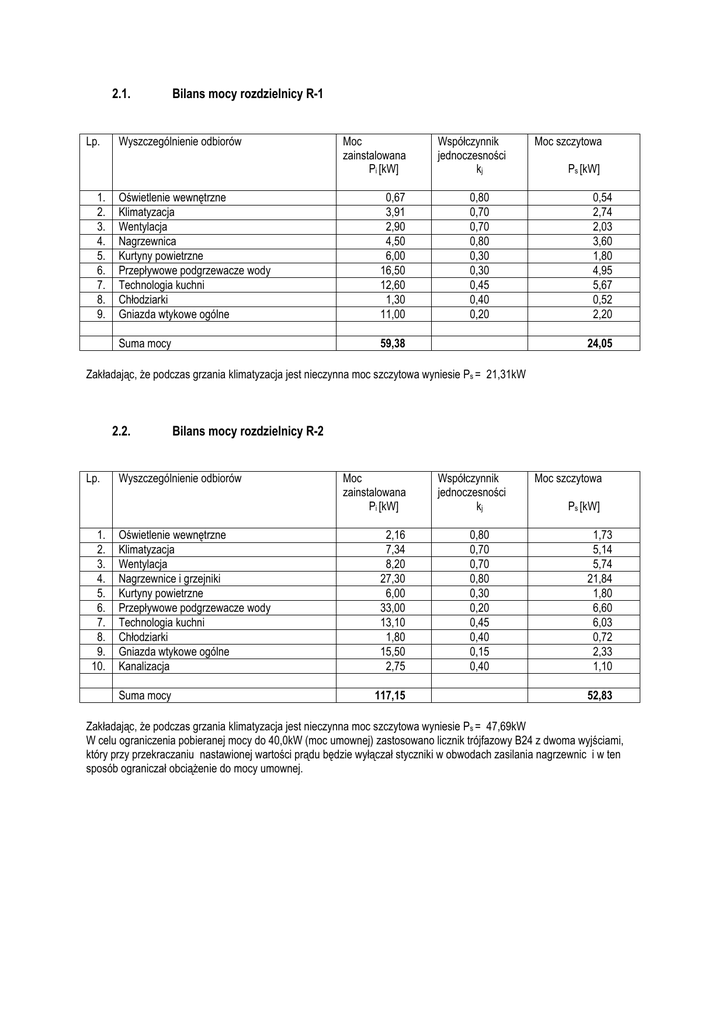 2.1. Bilans mocy rozdzielnicy R-1

| Lp. | Wyszczególnienie odbiorów | Moc zainstalowana $P_i$ [kW] | Współczynnik jednoczesności $k_j$ | Moc szczytowa $P_s$ [kW] |
|---|---|---|---|---|
| 1. | Oświetlenie wewnętrzne | 0,67 | 0,80 | 0,54 |
| 2. | Klimatyzacja | 3,91 | 0,70 | 2,74 |
| 3. | Wentylacja | 2,90 | 0,70 | 2,03 |
| 4. | Nagrzewnica | 4,50 | 0,80 | 3,60 |
| 5. | Kurtyny powietrzne | 6,00 | 0,30 | 1,80 |
| 6. | Przepływowe podgrzewacze wody | 16,50 | 0,30 | 4,95 |
| 7. | Technologia kuchni | 12,60 | 0,45 | 5,67 |
| 8. | Chłodziarki | 1,30 | 0,40 | 0,52 |
| 9. | Gniazda wtykowe ogólne | 11,00 | 0,20 | 2,20 |
| | | | | |
| | Suma mocy | 59,38 | | 24,05 |

Zakładając, że podczas grzania klimatyzacja jest nieczynna moc szczytowa wyniesie $P_s$ = 21,31kW

2.2. Bilans mocy rozdzielnicy R-2

| Lp. | Wyszczególnienie odbiorów | Moc zainstalowana $P_i$ [kW] | Współczynnik jednoczesności $k_j$ | Moc szczytowa $P_s$ [kW] |
|---|---|---|---|---|
| 1. | Oświetlenie wewnętrzne | 2,16 | 0,80 | 1,73 |
| 2. | Klimatyzacja | 7,34 | 0,70 | 5,14 |
| 3. | Wentylacja | 8,20 | 0,70 | 5,74 |
| 4. | Nagrzewnice i grzejniki | 27,30 | 0,80 | 21,84 |
| 5. | Kurtyny powietrzne | 6,00 | 0,30 | 1,80 |
| 6. | Przepływowe podgrzewacze wody | 33,00 | 0,20 | 6,60 |
| 7. | Technologia kuchni | 13,10 | 0,45 | 6,03 |
| 8. | Chłodziarki | 1,80 | 0,40 | 0,72 |
| 9. | Gniazda wtykowe ogólne | 15,50 | 0,15 | 2,33 |
| 10. | Kanalizacja | 2,75 | 0,40 | 1,10 |
| | | | | |
| | Suma mocy | 117,15 | | 52,83 |

Zakładając, że podczas grzania klimatyzacja jest nieczynna moc szczytowa wyniesie $P_s$ = 47,69kW
W celu ograniczenia pobieranej mocy do 40,0kW (moc umownej) zastosowano licznik trójfazowy B24 z dwoma wyjściami, który przy przekraczaniu nastawionej wartości prądu będzie wyłączał styczniki w obwodach zasilania nagrzewnic i w ten sposób ograniczał obciążenie do mocy umownej.